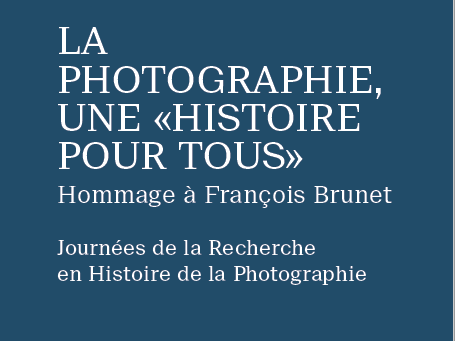 LA PHOTOGRAPHIE, UNE «HISTOIRE POUR TOUS»

Hommage à François Brunet

Journées de la Recherche en Histoire de la Photographie